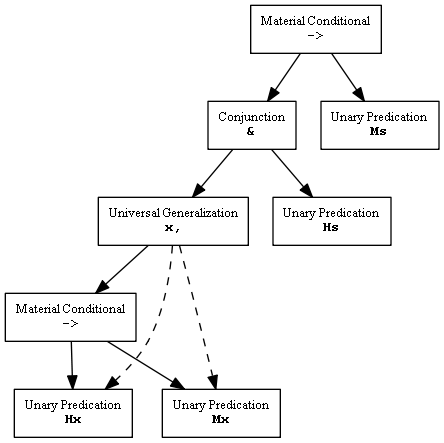 Material Conditional
->

Conjunction
&

Unary Predication
Ms

Universal Generalization
x,

Unary Predication
Hs

Material Conditional
->

Unary Predication
Hx

Unary Predication
Mx